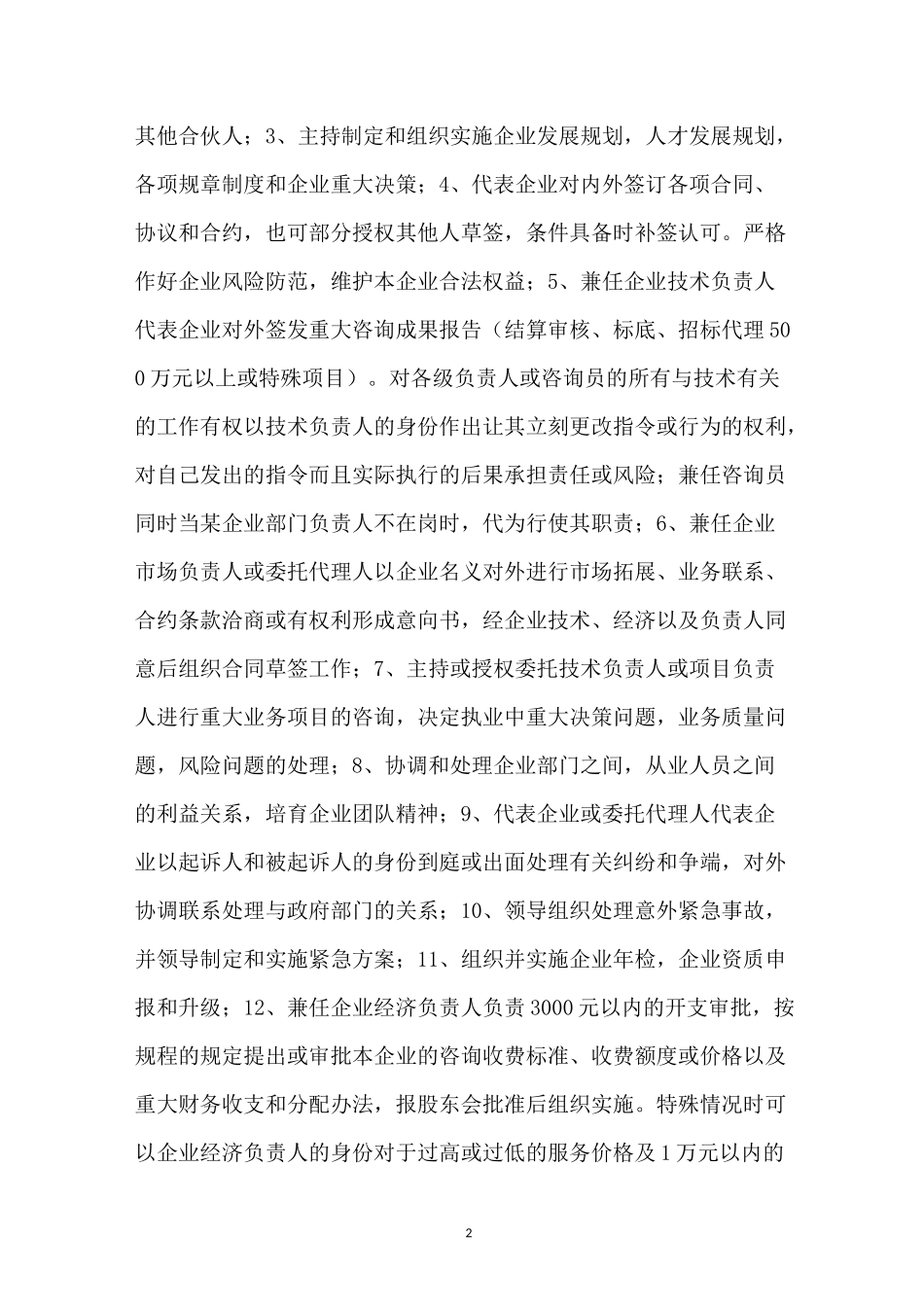 其他合伙人；3、主持制定和组织实施企业发展规划，人才发展规划，各项规章制度和企业重大决策；4、代表企业对内外签订各项合同、协议和合约，也可部分授权其他人草签，条件具备时补签认可。严格作好企业风险防范，维护本企业合法权益；5、兼任企业技术负责人代表企业对外签发重大咨询成果报告（结算审核、标底、招标代理500万元以上或特殊项目）。对各级负责人或咨询员的所有与技术有关的工作有权以技术负责人的身份作出让其立刻更改指令或行为的权利，对自己发出的指令而且实际执行的后果承担责任或风险；兼任咨询员同时当某企业部门负责人不在岗时，代为行使其职责；6、兼任企业市场负责人或委托代理人以企业名义对外进行市场拓展、业务联系、合约条款洽商或有权利形成意向书，经企业技术、经济以及负责人同意后组织合同草签工作；7、主持或授权委托技术负责人或项目负责人进行重大业务项目的咨询，决定执业中重大决策问题，业务质量问题，风险问题的处理；8、协调和处理企业部门之间，从业人员之间的利益关系，培育企业团队精神；9、代表企业或委托代理人代表企业以起诉人和被起诉人的身份到庭或出面处理有关纠纷和争端，对外协调联系处理与政府部门的关系；10、领导组织处理意外紧急事故，并领导制定和实施紧急方案；11、组织并实施企业年检，企业资质申报和升级；12、兼任企业经济负责人负责3000元以内的开支审批，按规程的规定提出或审批本企业的咨询收费标准、收费额度或价格以及重大财务收支和分配办法，报股东会批准后组织实施。特殊情况时可以企业经济负责人的身份对于过高或过低的服务价格及1万元以内的

2